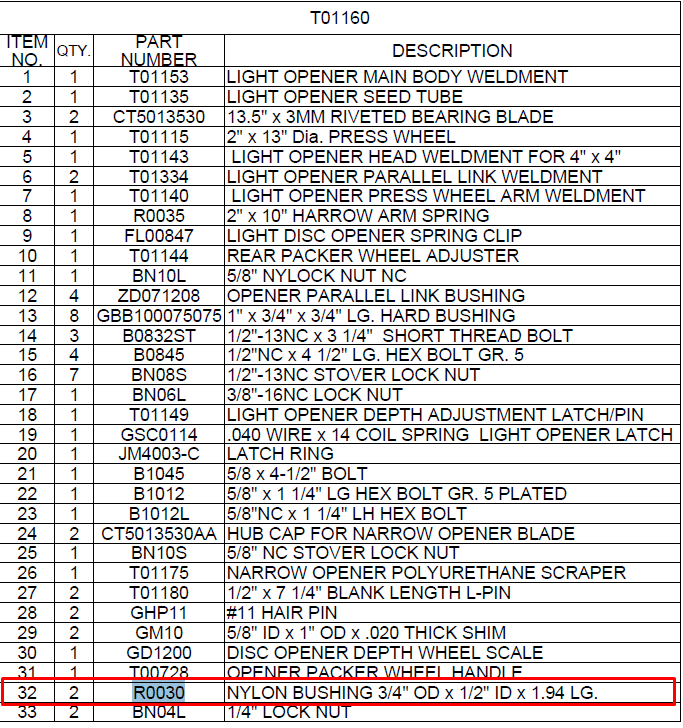 T01160

| ITEM NO. | QTY. | PART NUMBER | DESCRIPTION |
|---|---|---|---|
| 1 | 1 | T01153 | LIGHT OPENER MAIN BODY WELDMENT |
| 2 | 1 | T01135 | LIGHT OPENER SEED TUBE |
| 3 | 2 | CT5013530 | 13.5" x 3MM RIVETED BEARING BLADE |
| 4 | 1 | T01115 | 2" x 13" Dia. PRESS WHEEL |
| 5 | 1 | T01143 | LIGHT OPENER HEAD WELDMENT FOR 4" x 4" |
| 6 | 2 | T01334 | LIGHT OPENER PARALLEL LINK WELDMENT |
| 7 | 1 | T01140 | LIGHT OPENER PRESS WHEEL ARM WELDMENT |
| 8 | 1 | R0035 | 2" x 10" HARROW ARM SPRING |
| 9 | 1 | FL00847 | LIGHT DISC OPENER SPRING CLIP |
| 10 | 1 | T01144 | REAR PACKER WHEEL ADJUSTER |
| 11 | 1 | BN10L | 5/8" NYLOCK NUT NC |
| 12 | 4 | ZD071208 | OPENER PARALLEL LINK BUSHING |
| 13 | 8 | GBB100075075 | 1" x 3/4" x 3/4" LG. HARD BUSHING |
| 14 | 3 | B0832ST | 1/2"-13NC x 3 1/4" SHORT THREAD BOLT |
| 15 | 4 | B0845 | 1/2"NC x 4 1/2" LG. HEX BOLT GR. 5 |
| 16 | 7 | BN08S | 1/2"-13NC STOVER LOCK NUT |
| 17 | 1 | BN06L | 3/8"-16NC LOCK NUT |
| 18 | 1 | T01149 | LIGHT OPENER DEPTH ADJUSTMENT LATCH/PIN |
| 19 | 1 | GSC0114 | .040 WIRE x 14 COIL SPRING LIGHT OPENER LATCH |
| 20 | 1 | JM4003-C | LATCH RING |
| 21 | 1 | B1045 | 5/8 x 4-1/2" BOLT |
| 22 | 1 | B1012 | 5/8" x 1 1/4" LG HEX BOLT GR. 5 PLATED |
| 23 | 1 | B1012L | 5/8"NC x 1 1/4" LH HEX BOLT |
| 24 | 2 | CT5013530AA | HUB CAP FOR NARROW OPENER BLADE |
| 25 | 1 | BN10S | 5/8" NC STOVER LOCK NUT |
| 26 | 1 | T01175 | NARROW OPENER POLYURETHANE SCRAPER |
| 27 | 2 | T01180 | 1/2" x 7 1/4" BLANK LENGTH L-PIN |
| 28 | 2 | GHP11 | #11 HAIR PIN |
| 29 | 2 | GM10 | 5/8" ID x 1" OD x .020 THICK SHIM |
| 30 | 1 | GD1200 | DISC OPENER DEPTH WHEEL SCALE |
| 31 | 1 | T00728 | OPENER PACKER WHEEL HANDLE |
| 32 | 2 | R0030 | NYLON BUSHING 3/4" OD x 1/2" ID x 1.94 LG. |
| 33 | 2 | BN04L | 1/4" LOCK NUT |